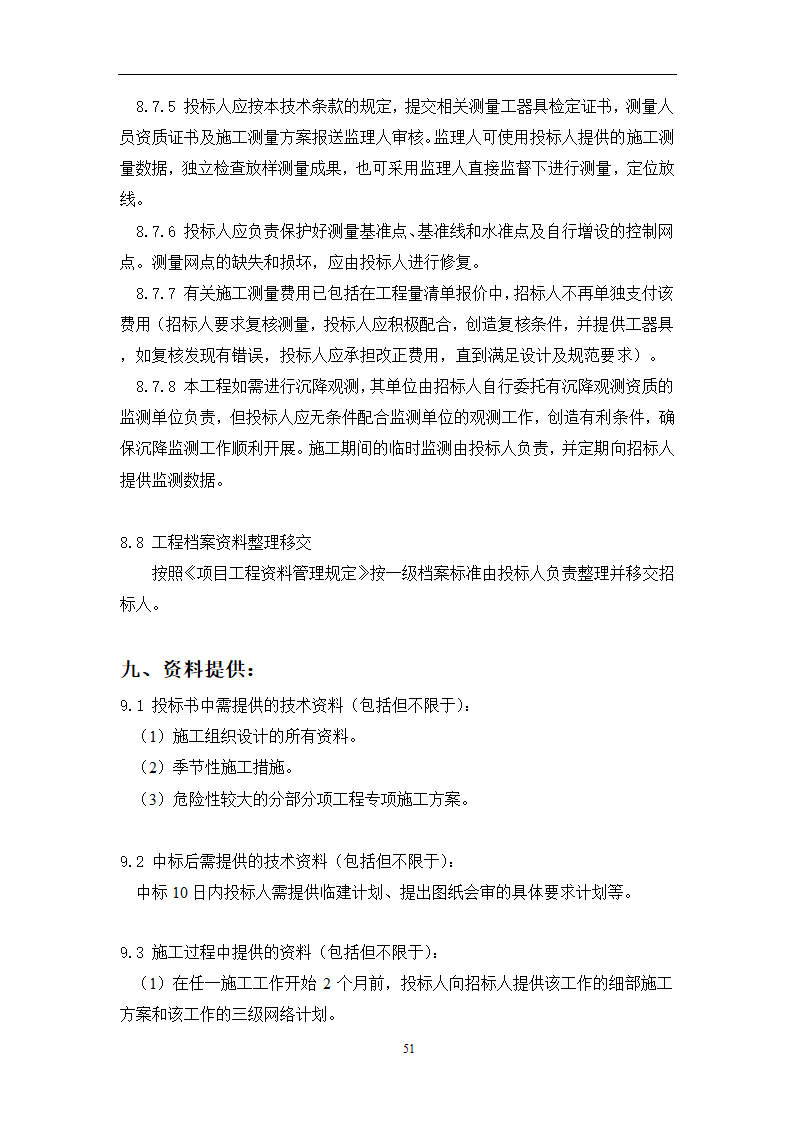 8.7.5 投标人应按本技术条款的规定，提交相关测量工器具检定证书，测量人员资质证书及施工测量方案报送监理人审核。监理人可使用投标人提供的施工测量数据，独立检查放样测量成果，也可采用监理人直接监督下进行测量，定位放线。

8.7.6 投标人应负责保护好测量基准点、基准线和水准点及自行增设的控制网点。测量网点的缺失和损坏，应由投标人进行修复。

8.7.7 有关施工测量费用已包括在工程量清单报价中，招标人不再单独支付该费用（招标人要求复核测量，投标人应积极配合，创造复核条件，并提供工器具，如复核发现有错误，投标人应承担改正费用，直到满足设计及规范要求）。

8.7.8 本工程如需进行沉降观测，其单位由招标人自行委托有沉降观测资质的监测单位负责，但投标人应无条件配合监测单位的观测工作，创造有利条件，确保沉降监测工作顺利开展。施工期间的临时监测由投标人负责，并定期向招标人提供监测数据。

8.8 工程档案资料整理移交

按照《项目工程资料管理规定》按一级档案标准由投标人负责整理并移交招标人。

九、资料提供：

9.1 投标书中需提供的技术资料（包括但不限于）：

（1）施工组织设计的所有资料。

（2）季节性施工措施。

（3）危险性较大的分部分项工程专项施工方案。

9.2 中标后需提供的技术资料（包括但不限于）：

中标 10 日内投标人需提供临建计划、提出图纸会审的具体要求计划等。

9.3 施工过程中提供的资料（包括但不限于）：

（1）在任一施工工作开始 2 个月前，投标人向招标人提供该工作的细部施工方案和该工作的三级网络计划。

51